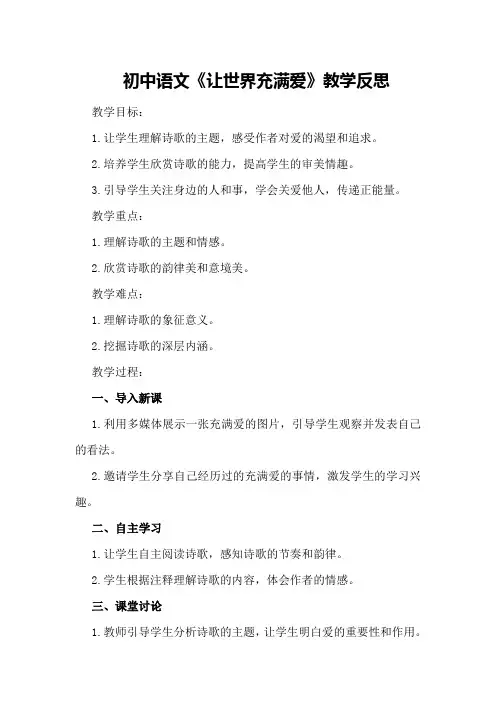 初中语文《让世界充满爱》教学反思

教学目标：

1.让学生理解诗歌的主题，感受作者对爱的渴望和追求。

2.培养学生欣赏诗歌的能力，提高学生的审美情趣。

3.引导学生关注身边的人和事，学会关爱他人，传递正能量。

教学重点：

1.理解诗歌的主题和情感。

2.欣赏诗歌的韵律美和意境美。

教学难点：

1.理解诗歌的象征意义。

2.挖掘诗歌的深层内涵。

教学过程：

一、导入新课

1.利用多媒体展示一张充满爱的图片，引导学生观察并发表自己的看法。

2.邀请学生分享自己经历过的充满爱的事情，激发学生的学习兴趣。

二、自主学习

1.让学生自主阅读诗歌，感知诗歌的节奏和韵律。

2.学生根据注释理解诗歌的内容，体会作者的情感。

三、课堂讨论

1.教师引导学生分析诗歌的主题，让学生明白爱的重要性和作用。